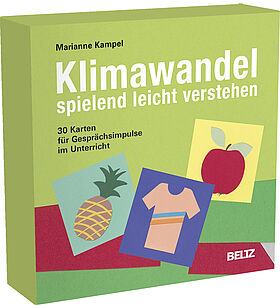 Marianne Kampel

Klimawandel
spielend leicht verstehen

30 Karten
für Gesprächsimpulse
im Unterricht

BELTZ